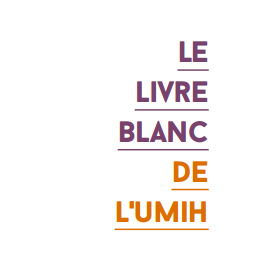 LE
LIVRE
BLANC
DE
L'UMIH